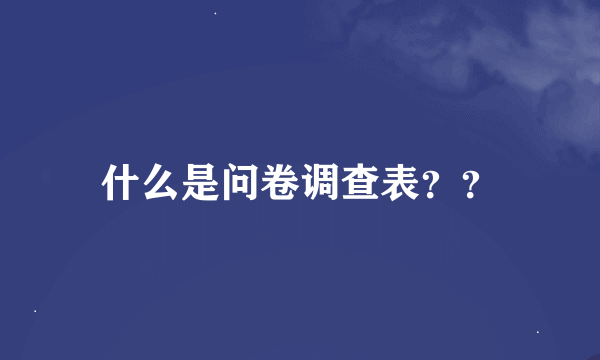 什么是问卷调查表？？